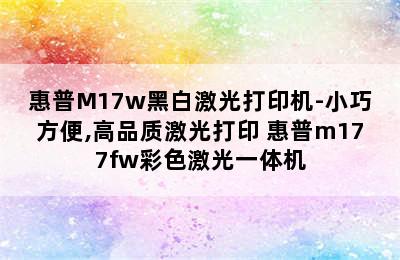 惠普M17w黑白激光打印机-小巧方便,高品质激光打印 惠普m177fw彩色激光一体机